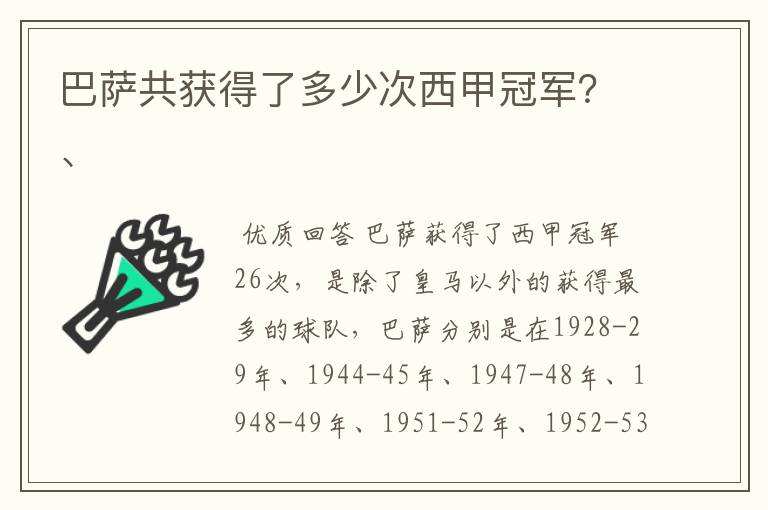 巴萨共获得了多少次西甲冠军?

、

优质回答 巴萨获得了西甲冠军26次，是除了皇马以外的获得最多的球队，巴萨分别是在1928-29年、1944-45年、1947-48年、1948-49年、1951-52年、1952-53